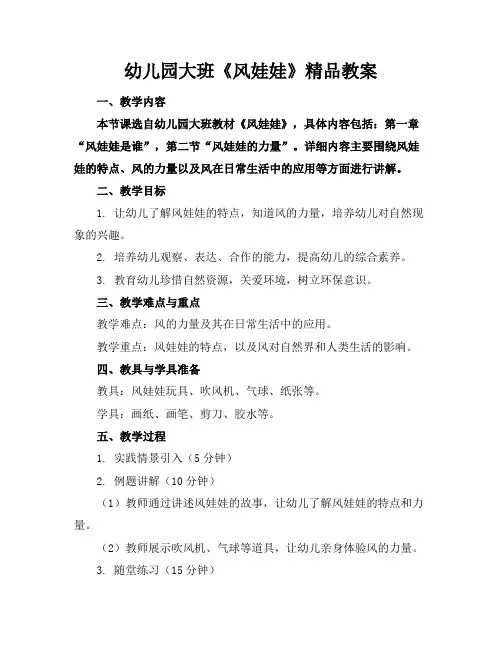 幼儿园大班《风娃娃》精品教案

一、教学内容

本节课选自幼儿园大班教材《风娃娃》，具体内容包括：第一章“风娃娃是谁”，第二节“风娃娃的力量”。详细内容主要围绕风娃娃的特点、风的力量以及风在日常生活中的应用等方面进行讲解。

二、教学目标

1. 让幼儿了解风娃娃的特点，知道风的力量，培养幼儿对自然现象的兴趣。

2. 培养幼儿观察、表达、合作的能力，提高幼儿的综合素养。

3. 教育幼儿珍惜自然资源，关爱环境，树立环保意识。

三、教学难点与重点

教学难点：风的力量及其在日常生活中的应用。

教学重点：风娃娃的特点，以及风对自然界和人类生活的影响。

四、教具与学具准备

教具：风娃娃玩具、吹风机、气球、纸张等。

学具：画纸、画笔、剪刀、胶水等。

五、教学过程

1. 实践情景引入（5分钟）

2. 例题讲解（10分钟）

（1）教师通过讲述风娃娃的故事，让幼儿了解风娃娃的特点和力量。

（2）教师展示吹风机、气球等道具，让幼儿亲身体验风的力量。

3. 随堂练习（15分钟）